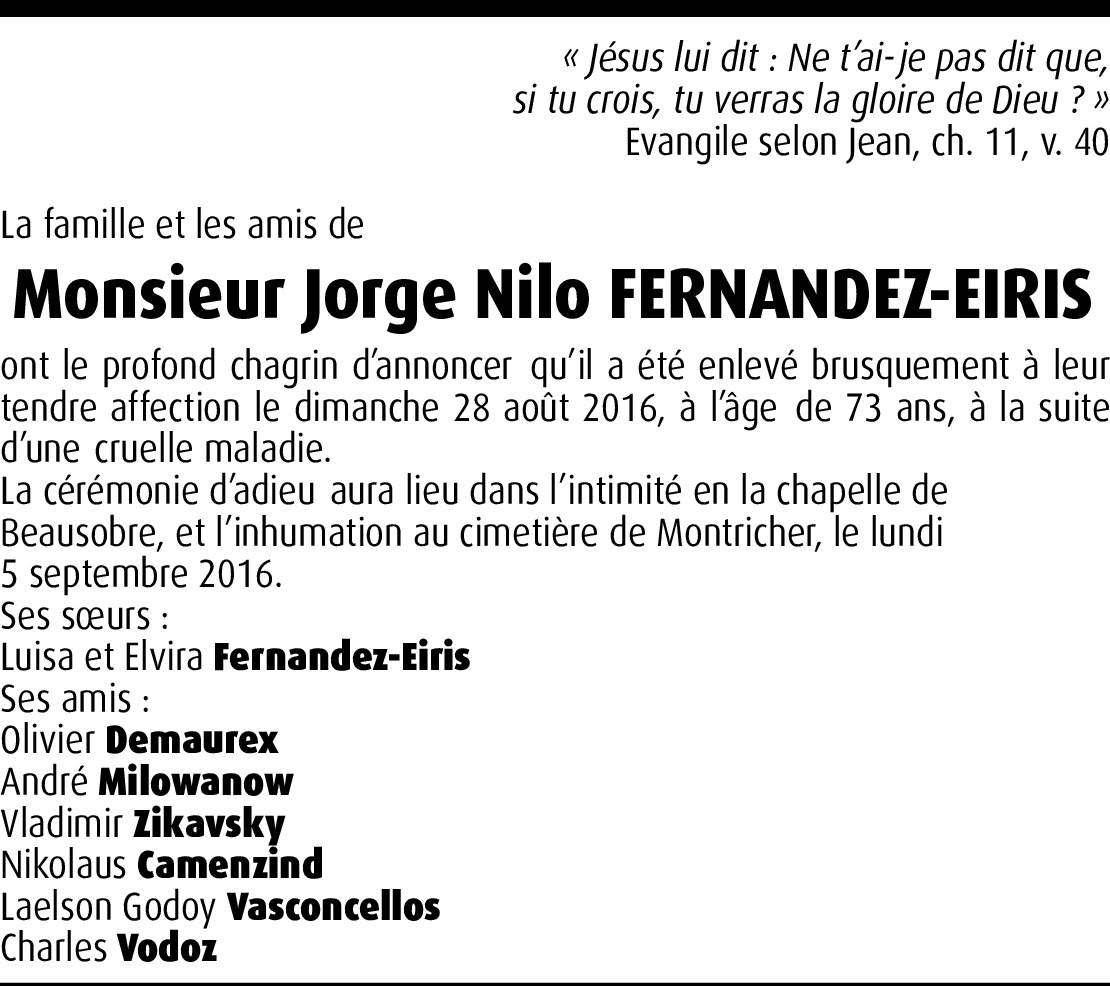 « Jésus lui dit : Ne t'ai-je pas dit que, si tu crois, tu verras la gloire de Dieu ? »
Evangile selon Jean, ch. 11, v. 40

La famille et les amis de

Monsieur Jorge Nilo FERNANDEZ-EIRIS

ont le profond chagrin d'annoncer qu'il a été enlevé brusquement à leur tendre affection le dimanche 28 août 2016, à l'âge de 73 ans, à la suite d'une cruelle maladie.
La cérémonie d'adieu aura lieu dans l'intimité en la chapelle de Beausobre, et l'inhumation au cimetière de Montricher, le lundi 5 septembre 2016.
Ses sœurs :
Luisa et Elvira Fernandez-Eiris
Ses amis :
Olivier Demaurex
André Milowanow
Vladimir Zikavsky
Nikolaus Camenzind
Laelson Godoy Vasconcellos
Charles Vodoz